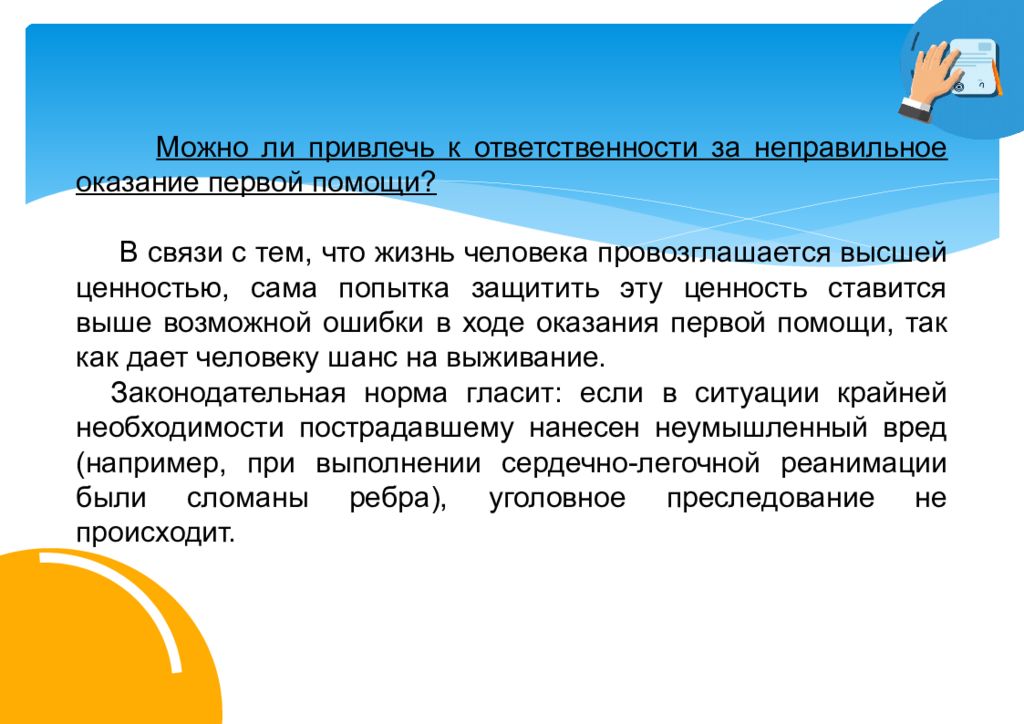 Можно ли привлечь к ответственности за неправильное оказание первой помощи?

В связи с тем, что жизнь человека провозглашается высшей ценностью, сама попытка защитить эту ценность ставится выше возможной ошибки в ходе оказания первой помощи, так как дает человеку шанс на выживание.

Законодательная норма гласит: если в ситуации крайней необходимости пострадавшему нанесен неумышленный вред (например, при выполнении сердечно-легочной реанимации были сломаны ребра), уголовное преследование не происходит.